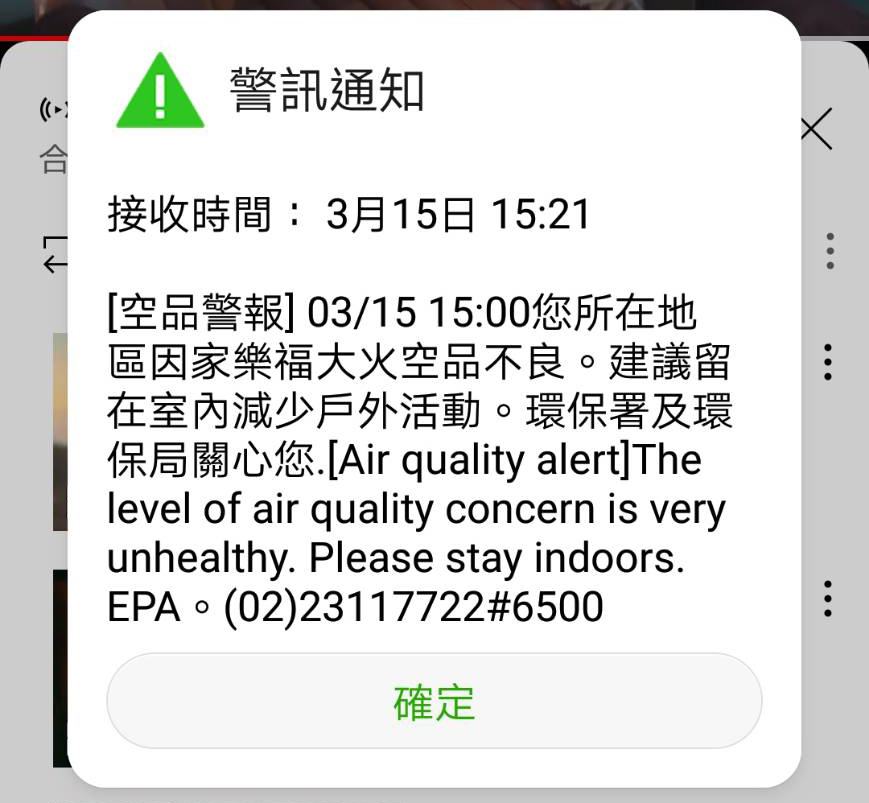 警訊通知

接收時間： 3月15日 15:21

[空品警報] 03/15 15:00您所在地區因家樂福大火空品不良。建議留在室內減少戶外活動。環保署及環保局關心您.[Air quality alert]The level of air quality concern is very unhealthy. Please stay indoors. EPA。(02)23117722#6500

確定